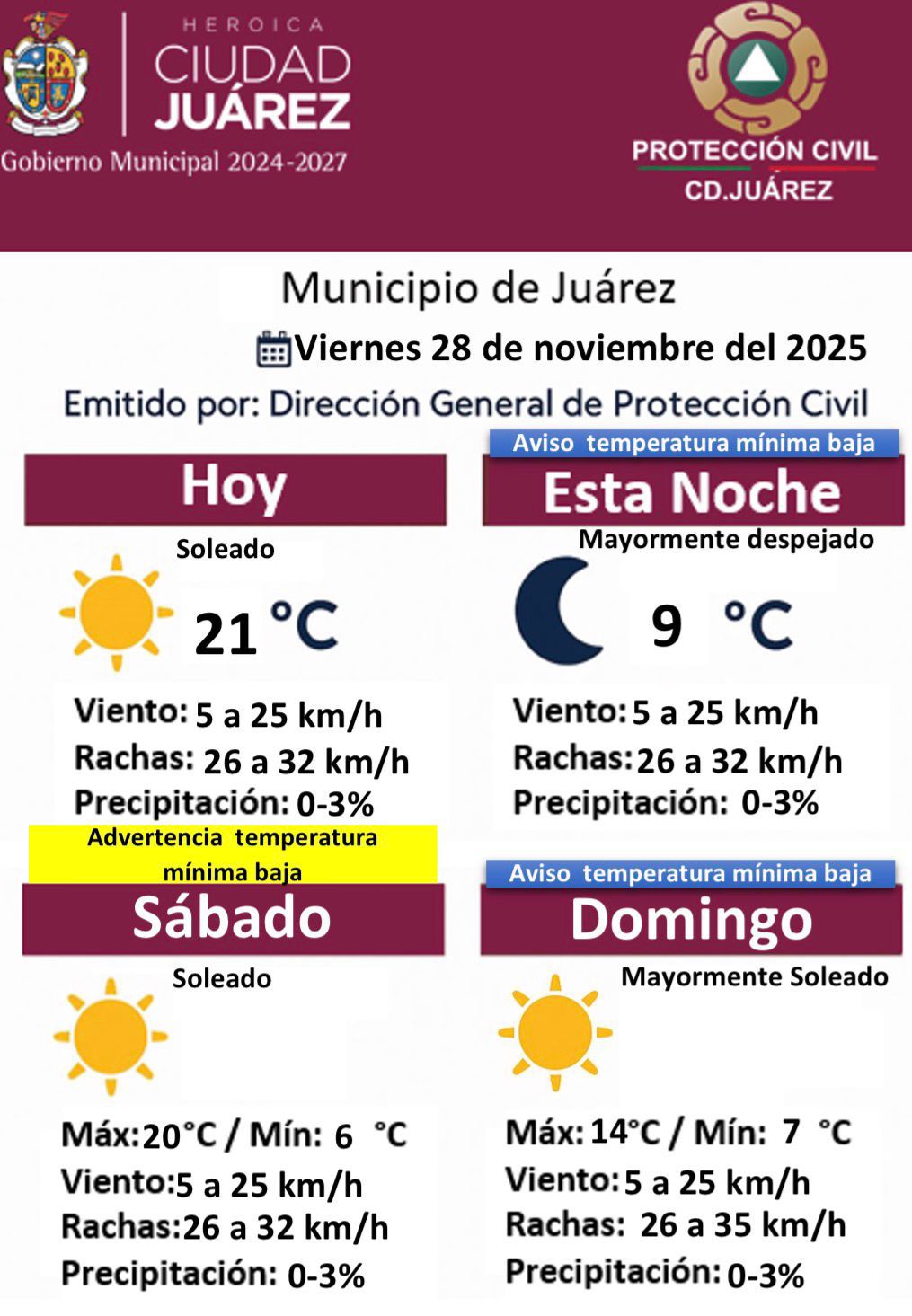 HEROICA
CIUDAD
JUÁREZ
Gobierno Municipal 2024-2027

PROTECCIÓN CIVIL
CD.JUÁREZ

Municipio de Juárez

Viernes 28 de noviembre del 2025

Emitido por: Dirección General de Protección Civil

Hoy

Soleado

21 °C

Viento: 5 a 25 km/h
Rachas: 26 a 32 km/h
Precipitación: 0-3%

Aviso temperatura mínima baja

Esta Noche

Mayormente despejado

9 °C

Viento: 5 a 25 km/h
Rachas: 26 a 32 km/h
Precipitación: 0-3%

Advertencia temperatura mínima baja

Sábado

Soleado

Máx: 20°C / Mín: 6 °C
Viento: 5 a 25 km/h
Rachas: 26 a 32 km/h
Precipitación: 0-3%

Aviso temperatura mínima baja

Domingo

Mayormente Soleado

Máx: 14°C / Mín: 7 °C
Viento: 5 a 25 km/h
Rachas: 26 a 35 km/h
Precipitación: 0-3%